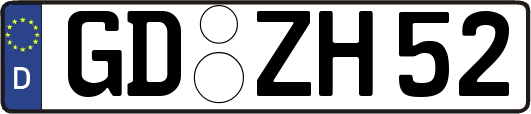 D
GD ZH 52